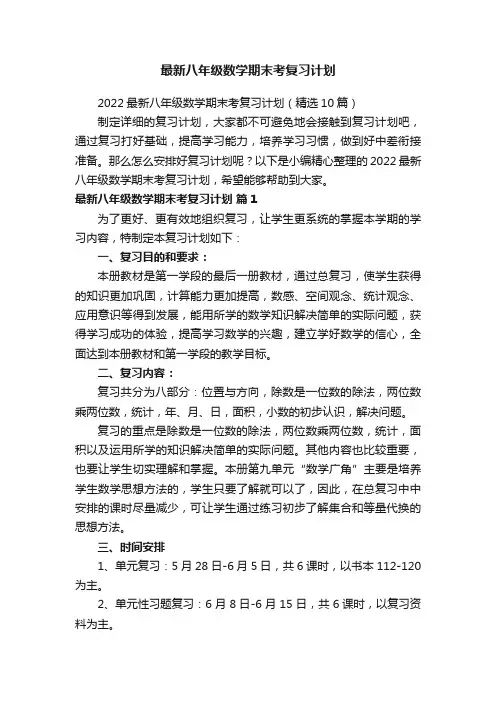 最新八年级数学期末考复习计划

2022 最新八年级数学期末考复习计划（精选 10 篇）

制定详细的复习计划，大家都不可避免地会接触到复习计划吧，通过复习打好基础，提高学习能力，培养学习习惯，做到好中差衔接准备。那么怎么安排好复习计划呢？以下是小编精心整理的 2022 最新八年级数学期末考复习计划，希望能够帮助到大家。

最新八年级数学期末考复习计划 篇 1

为了更好、更有效地组织复习，让学生更系统的掌握本学期的学习内容，特制定本复习计划如下：

一、复习目的和要求：

本册教材是第一学段的最后一册教材，通过总复习，使学生获得的知识更加巩固，计算能力更加提高，数感、空间观念、统计观念、应用意识等得到发展，能用所学的数学知识解决简单的实际问题，获得学习成功的体验，提高学习数学的兴趣，建立学好数学的信心，全面达到本册教材和第一学段的教学目标。

二、复习内容：

复习共分为八部分：位置与方向，除数是一位数的除法，两位数乘两位数，统计，年、月、日，面积，小数的初步认识，解决问题。

复习的重点是除数是一位数的除法，两位数乘两位数，统计，面积以及运用所学的知识解决简单的实际问题。其他内容也比较重要，也要让学生切实理解和掌握。本册第九单元“数学广角”主要是培养学生数学思想方法的，学生只要了解就可以了，因此，在总复习中中安排的课时尽量减少，可让学生通过练习初步了解集合和等量代换的思想方法。

三、时间安排

1、单元复习：5 月 28 日-6 月 5 日，共 6 课时，以书本 112-120 为主。

2、单元性习题复习：6 月 8 日-6 月 15 日，共 6 课时，以复习资料为主。